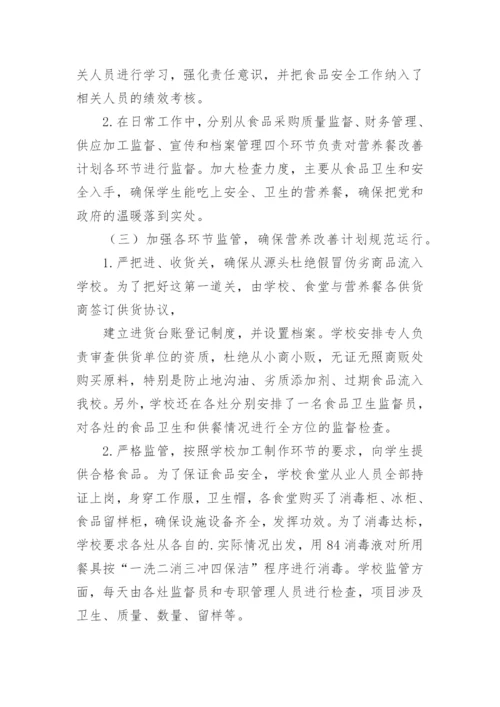 关人员进行学习，强化责任意识，并把食品安全工作纳入了相关人员的绩效考核。

2.在日常工作中，分别从食品采购质量监督、财务管理、供应加工监督、宣传和档案管理四个环节负责对营养餐改善计划各环节进行监督。加大检查力度，主要从食品卫生和安全入手，确保学生能吃上安全、卫生的营养餐，确保把党和政府的温暖落到实处。

（三）加强各环节监管，确保营养改善计划规范运行。

1.严把进、收货关，确保从源头杜绝假冒伪劣商品流入学校。为了把好这第一道关，由学校、食堂与营养餐各供货商签订供货协议，

建立进货台账登记制度，并设置档案。学校安排专人负责审查供货单位的资质，杜绝从小商小贩，无证无照商贩处购买原料，特别是防止地沟油、劣质添加剂、过期食品流入我校。另外，学校还在各灶分别安排了一名食品卫生监督员，对各灶的食品卫生和供餐情况进行全方位的监督检查。

2.严格监管，按照学校加工制作环节的要求，向学生提供合格食品。为了保证食品安全，学校食堂从业人员全部持证上岗，身穿工作服，卫生帽，各食堂购买了消毒柜、冰柜、食品留样柜，确保设施设备齐全，发挥功效。为了消毒达标，学校要求各灶从各自的.实际情况出发，用84消毒液对所用餐具按“一洗二消三冲四保洁”程序进行消毒。学校监管方面，每天由各灶监督员和专职管理人员进行检查，项目涉及卫生、质量、数量、留样等。